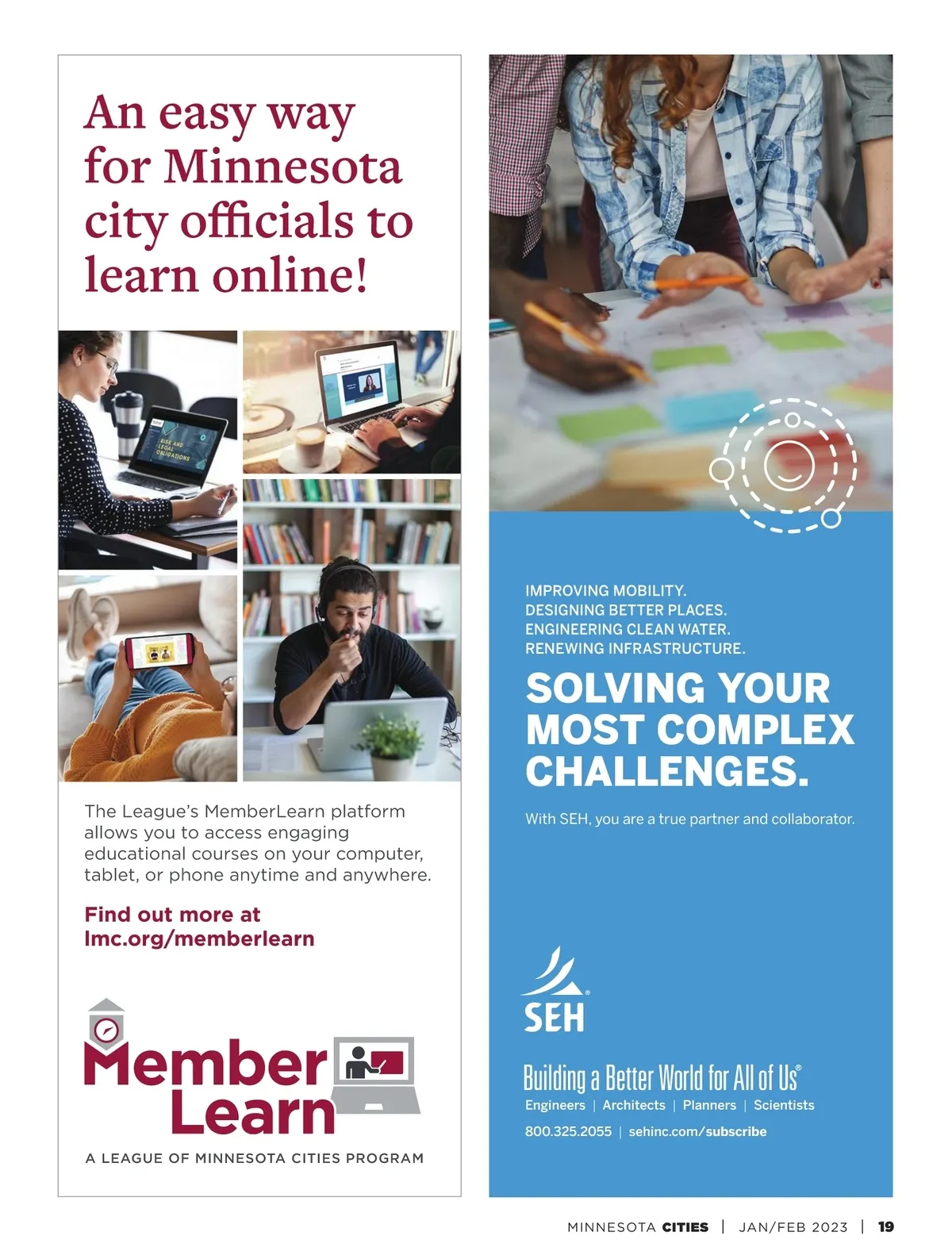 An easy way for Minnesota city officials to learn online!

RISK AND LEGAL OBLIGATIONS

The League's MemberLearn platform allows you to access engaging educational courses on your computer, tablet, or phone anytime and anywhere.

Find out more at lmc.org/memberlearn

Member Learn

A LEAGUE OF MINNESOTA CITIES PROGRAM

IMPROVING MOBILITY.
DESIGNING BETTER PLACES.
ENGINEERING CLEAN WATER.
RENEWING INFRASTRUCTURE.

SOLVING YOUR MOST COMPLEX CHALLENGES.

With SEH, you are a true partner and collaborator.

SEH®

Building a Better World for All of Us®
Engineers | Architects | Planners | Scientists
800.325.2055 | sehinc.com/subscribe

MINNESOTA CITIES | JAN/FEB 2023 | 19